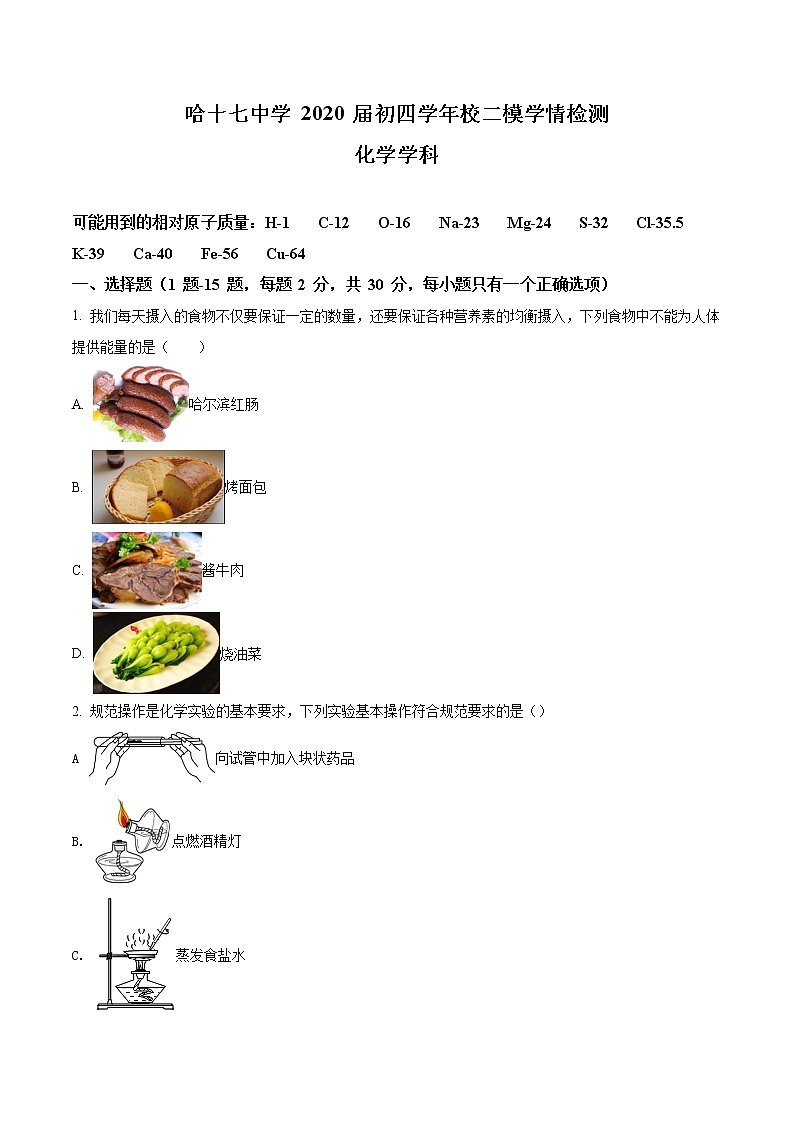 哈十七中学 2020 届初四学年校二模学情检测

化学学科

可能用到的相对原子质量：H-1　C-12　O-16　Na-23　Mg-24　S-32　Cl-35.5　K-39　Ca-40　Fe-56　Cu-64

一、选择题（1 题-15 题，每题 2 分，共 30 分，每小题只有一个正确选项）

1. 我们每天摄入的食物不仅要保证一定的数量，还要保证各种营养素的均衡摄入，下列食物中不能为人体提供能量的是（　　）

A. 哈尔滨红肠

B. 烤面包

C. 酱牛肉

D. 烧油菜

2. 规范操作是化学实验的基本要求，下列实验基本操作符合规范要求的是（）

A 向试管中加入块状药品

B. 点燃酒精灯

C. 蒸发食盐水